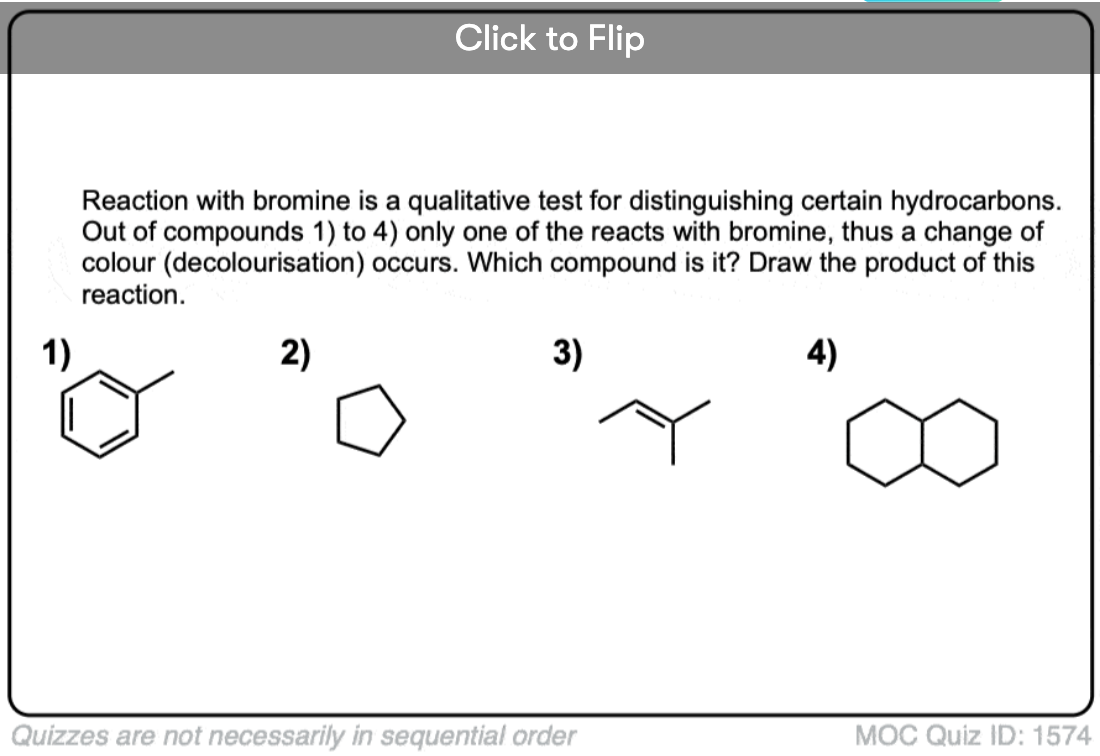 Click to Flip

Reaction with bromine is a qualitative test for distinguishing certain hydrocarbons. Out of compounds 1) to 4) only one of the reacts with bromine, thus a change of colour (decolourisation) occurs. Which compound is it? Draw the product of this reaction.

1)

2)

3)

4)

Quizzes are not necessarily in sequential order

MOC Quiz ID: 1574